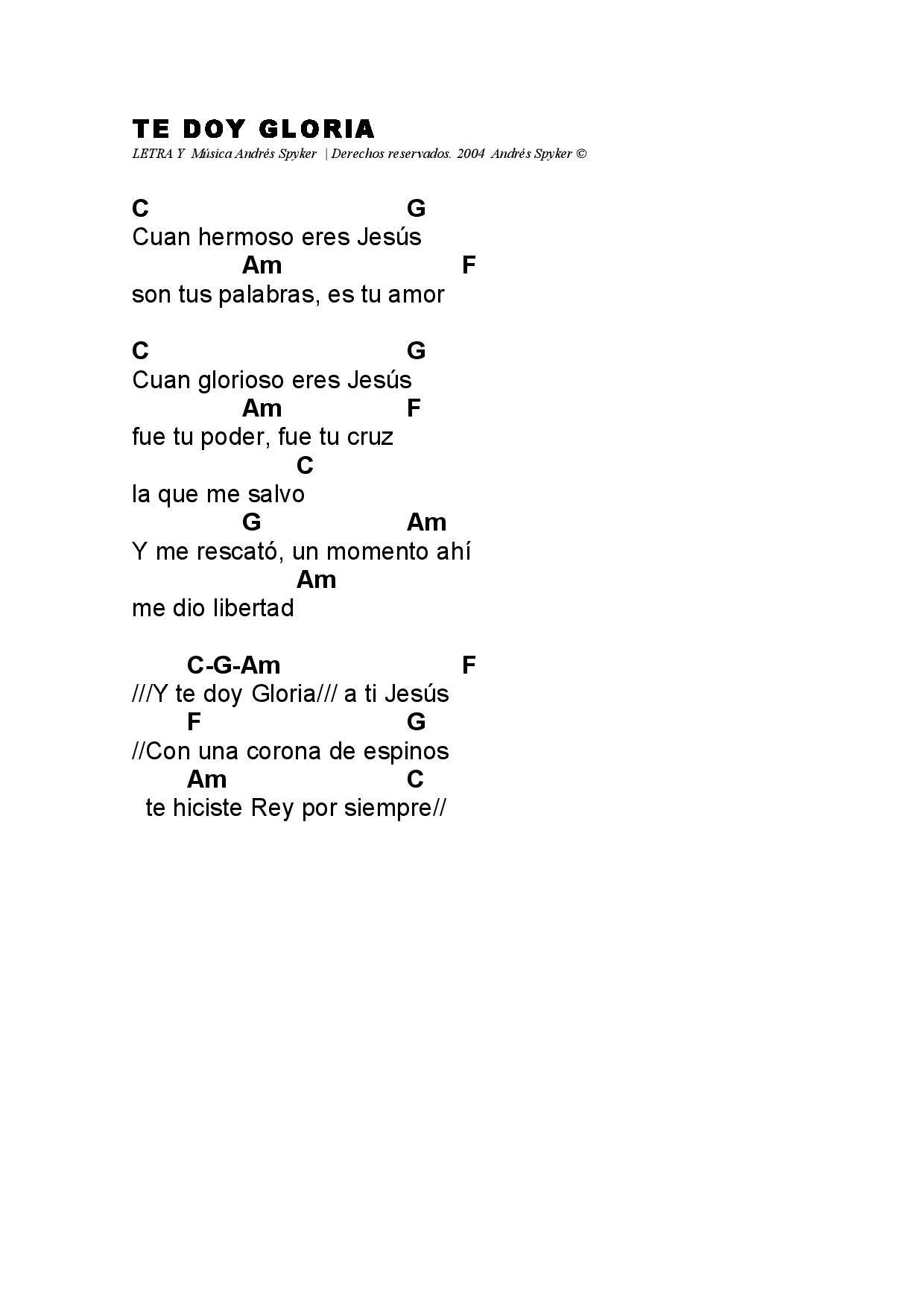 TE DOY GLORIA
LETRA Y Música Andrés Spyker | Derechos reservados. 2004 Andrés Spyker ©

C G
Cuan hermoso eres Jesús
Am F
son tus palabras, es tu amor

C G
Cuan glorioso eres Jesús
Am F
fue tu poder, fue tu cruz
C
la que me salvo
G Am
Y me rescató, un momento ahí
Am
me dio libertad

C-G-Am F
///Y te doy Gloria/// a ti Jesús
F G
//Con una corona de espinos
Am C
te hiciste Rey por siempre//